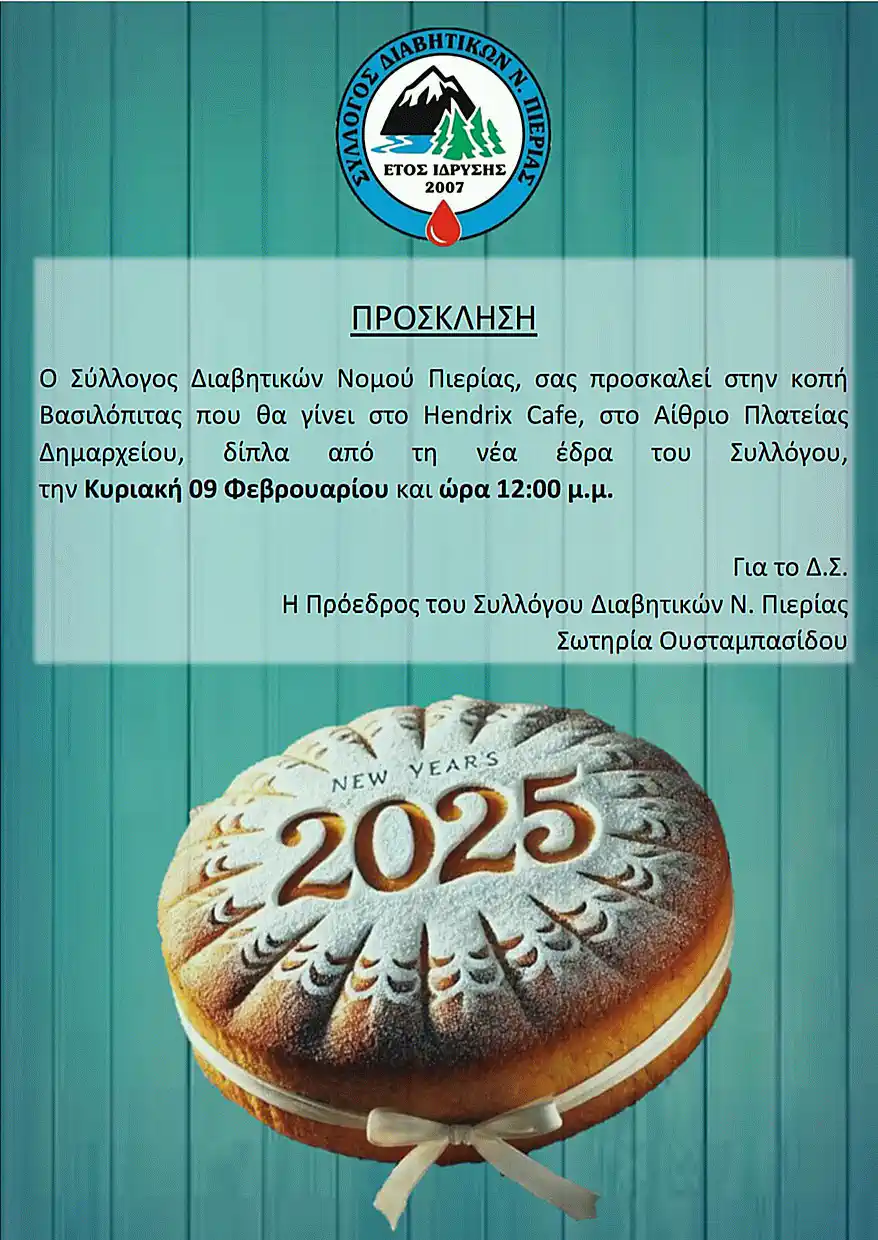 ΣΥΛΛΟΓΟΣ ΔΙΑΒΗΤΙΚΩΝ Ν. ΠΙΕΡΙΑΣ
ΕΤΟΣ ΙΔΡΥΣΗΣ
2007

ΠΡΟΣΚΛΗΣΗ

Ο Σύλλογος Διαβητικών Νομού Πιερίας, σας προσκαλεί στην κοπή Βασιλόπιτας που θα γίνει στο Hendrix Cafe, στο Αίθριο Πλατείας Δημαρχείου, δίπλα από τη νέα έδρα του Συλλόγου, την Κυριακή 09 Φεβρουαρίου και ώρα 12:00 μ.μ.

Για το Δ.Σ.
Η Πρόεδρος του Συλλόγου Διαβητικών Ν. Πιερίας
Σωτηρία Ουσταμπασίδου

NEW YEAR'S
2025